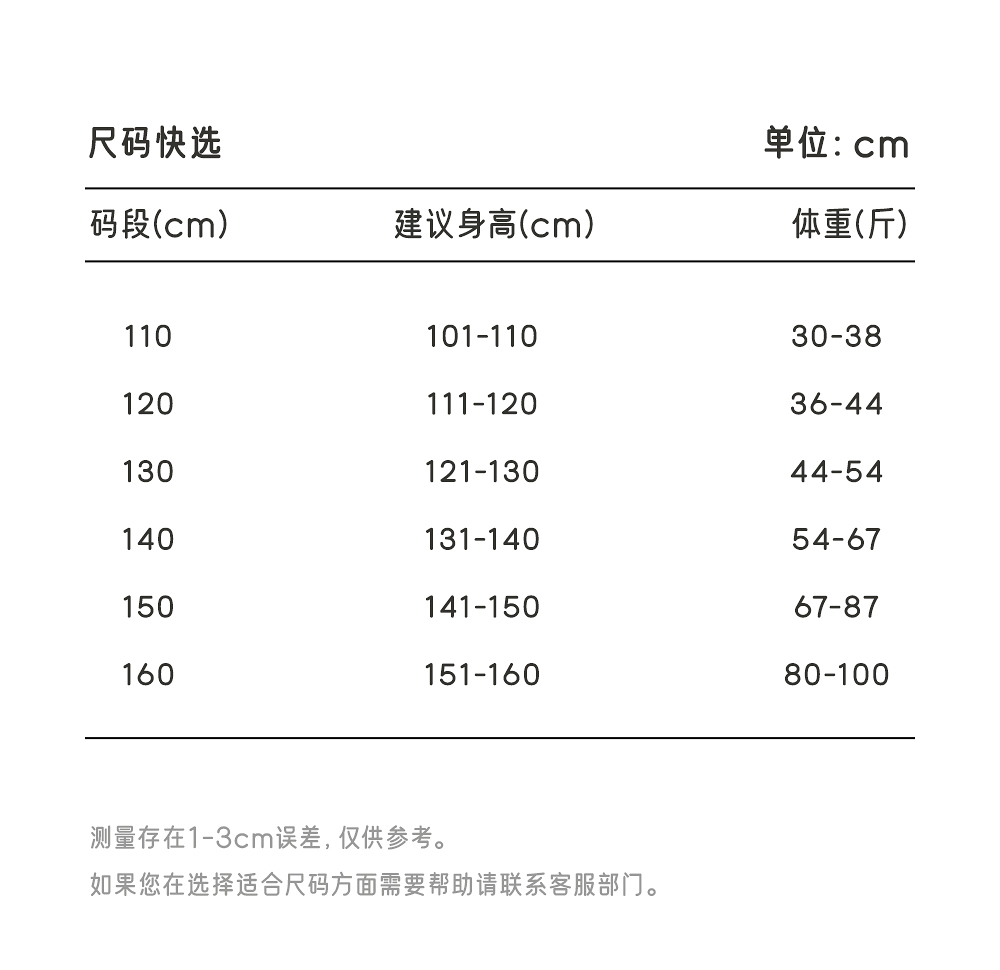 尺码快选 单位: cm

| 码段(cm) | 建议身高(cm) | 体重(斤) |
|---|---|---|
| 110 | 101-110 | 30-38 |
| 120 | 111-120 | 36-44 |
| 130 | 121-130 | 44-54 |
| 140 | 131-140 | 54-67 |
| 150 | 141-150 | 67-87 |
| 160 | 151-160 | 80-100 |

测量存在1-3cm误差, 仅供参考。

如果您在选择适合尺码方面需要帮助请联系客服部门。